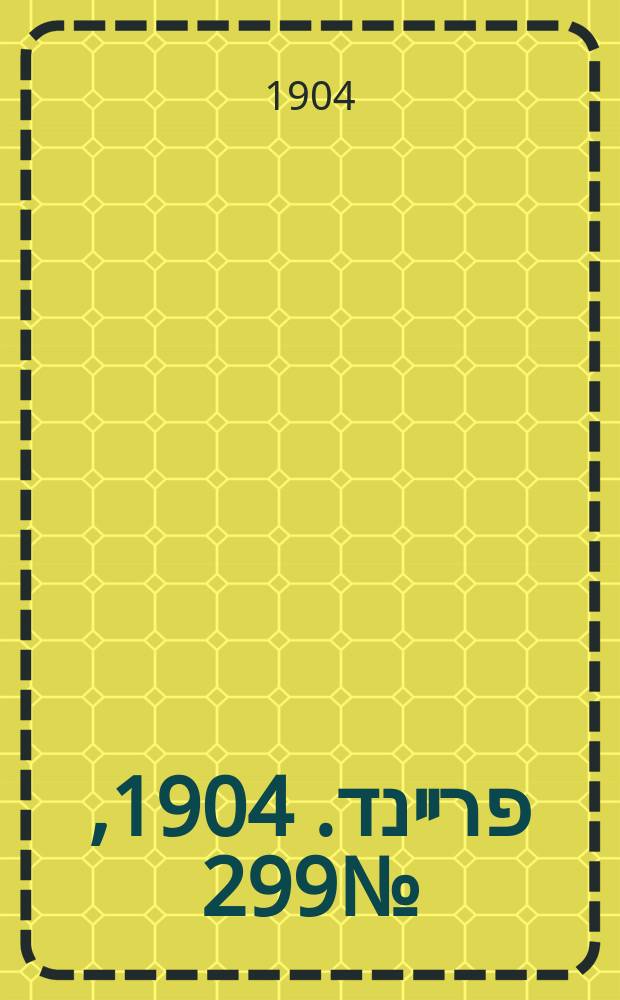 1904

פריינד. 1904, №299